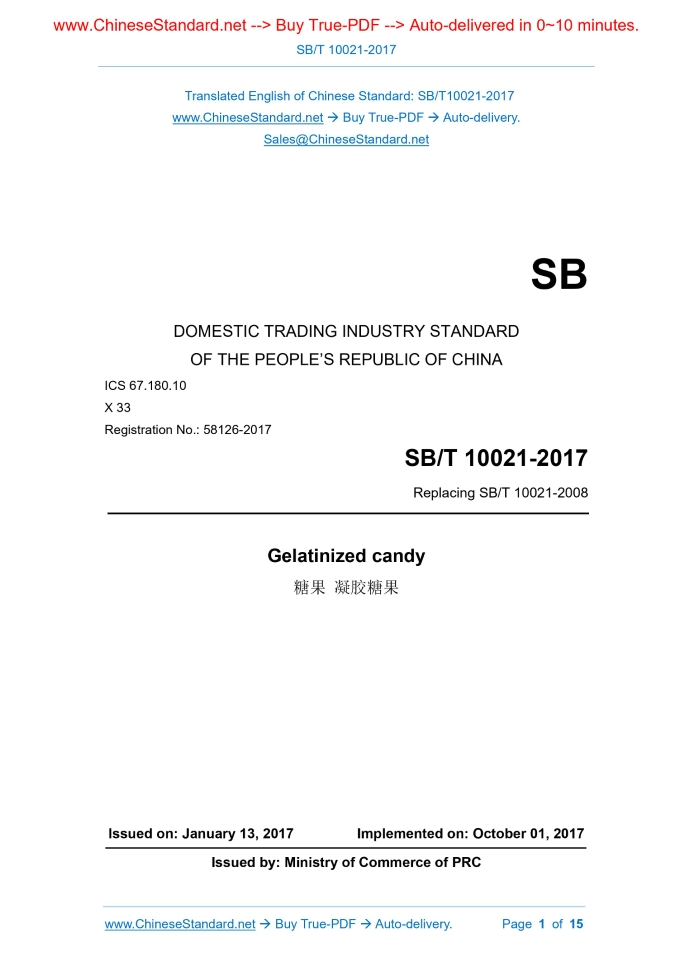 www.ChineseStandard.net --> Buy True-PDF --> Auto-delivered in 0~10 minutes.
SB/T 10021-2017

Translated English of Chinese Standard: SB/T10021-2017
www.ChineseStandard.net → Buy True-PDF → Auto-delivery.
Sales@ChineseStandard.net

SB

DOMESTIC TRADING INDUSTRY STANDARD
OF THE PEOPLE'S REPUBLIC OF CHINA

ICS 67.180.10
X 33
Registration No.: 58126-2017

SB/T 10021-2017

Replacing SB/T 10021-2008

Gelatinized candy
糖果 凝胶糖果

Issued on: January 13, 2017
Implemented on: October 01, 2017

Issued by: Ministry of Commerce of PRC

www.ChineseStandard.net → Buy True-PDF → Auto-delivery.
Page 1 of 15